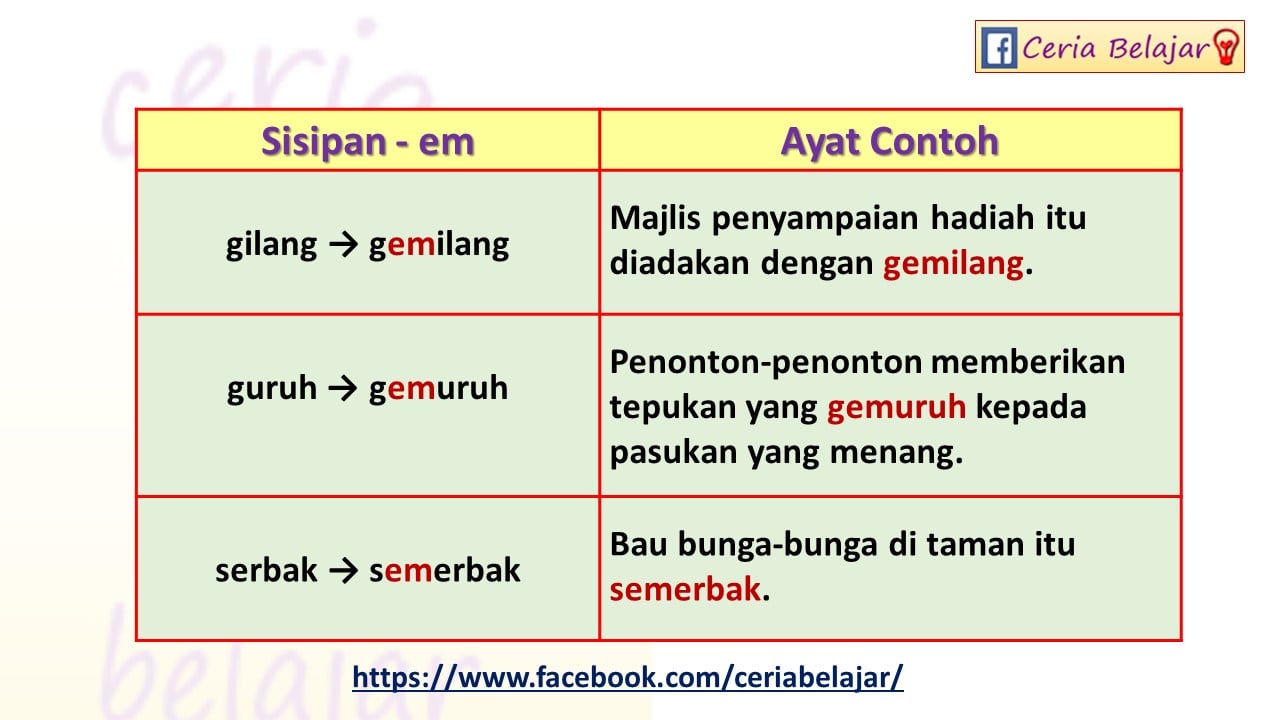 Ceria Belajar

| Sisipan - em | Ayat Contoh |
|---|---|
| gilang → gemilang | Majlis penyampaian hadiah itu diadakan dengan gemilang. |
| guruh → gemuruh | Penonton-penonton memberikan tepukan yang gemuruh kepada pasukan yang menang. |
| serbak → semerbak | Bau bunga-bunga di taman itu semerbak. |

https://www.facebook.com/ceriabelajar/

ceria belajar